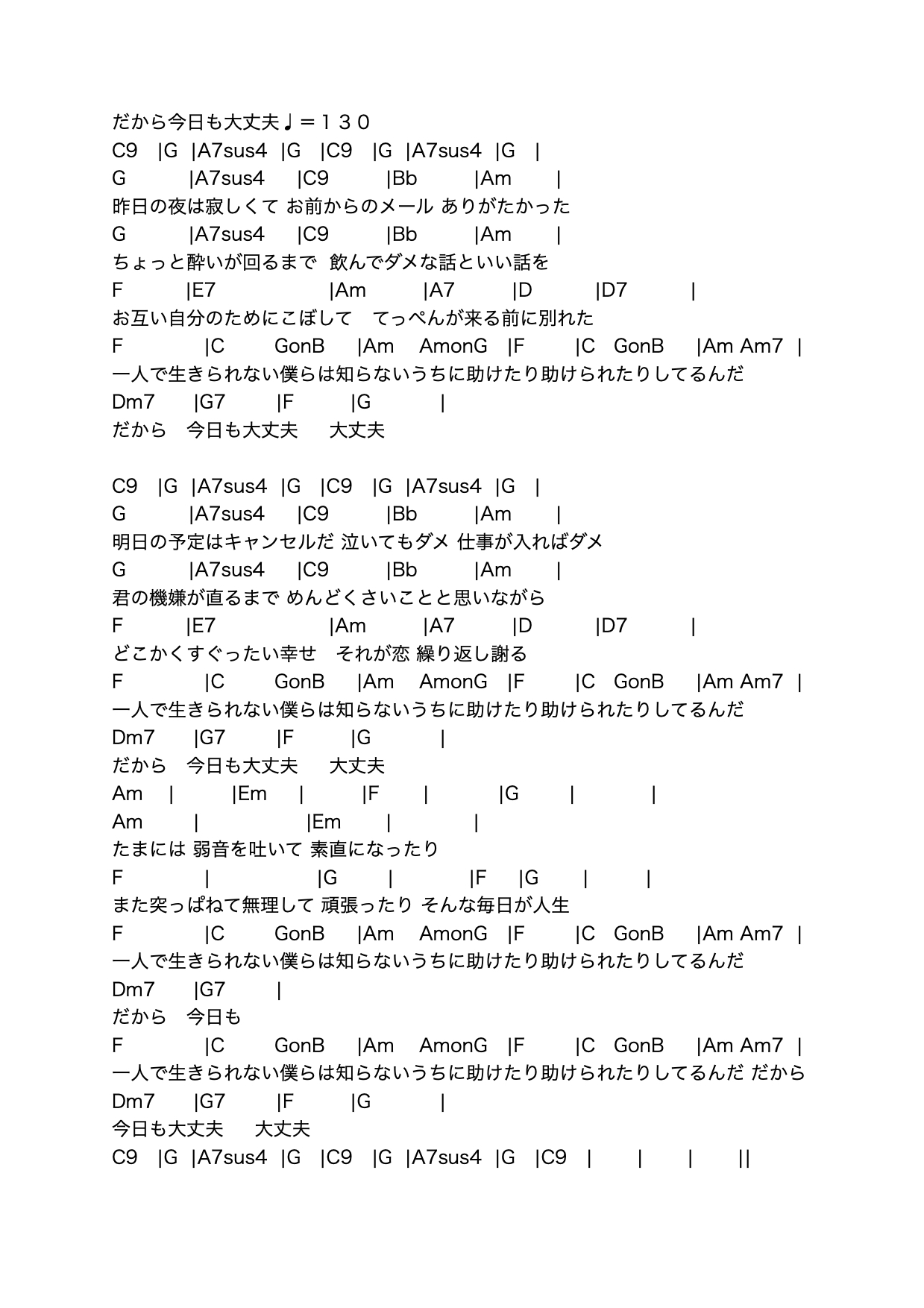 だから今日も大丈夫♩＝１３０
C9 |G |A7sus4 |G |C9 |G |A7sus4 |G |
G |A7sus4 |C9 |Bb |Am |
昨日の夜は寂しくて お前からのメール ありがたかった
G |A7sus4 |C9 |Bb |Am |
ちょっと酔いが回るまで 飲んでダメな話といい話を
F |E7 |Am |A7 |D |D7 |
お互い自分のためにこぼして てっぺんが来る前に別れた
F |C GonB |Am AmonG |F |C GonB |Am Am7 |
一人で生きられない僕らは知らないうちに助けたり助けられたりしてるんだ
Dm7 |G7 |F |G |
だから 今日も大丈夫 大丈夫

C9 |G |A7sus4 |G |C9 |G |A7sus4 |G |
G |A7sus4 |C9 |Bb |Am |
明日の予定はキャンセルだ 泣いてもダメ 仕事が入ればダメ
G |A7sus4 |C9 |Bb |Am |
君の機嫌が直るまで めんどくさいことと思いながら
F |E7 |Am |A7 |D |D7 |
どこかくすぐったい幸せ それが恋 繰り返し謝る
F |C GonB |Am AmonG |F |C GonB |Am Am7 |
一人で生きられない僕らは知らないうちに助けたり助けられたりしてるんだ
Dm7 |G7 |F |G |
だから 今日も大丈夫 大丈夫
Am | |Em | |F | |G | |
Am | |Em | |
たまには 弱音を吐いて 素直になったり
F | |G | |F |G | |
また突っぱねて無理して 頑張ったり そんな毎日が人生
F |C GonB |Am AmonG |F |C GonB |Am Am7 |
一人で生きられない僕らは知らないうちに助けたり助けられたりしてるんだ
Dm7 |G7 |
だから 今日も
F |C GonB |Am AmonG |F |C GonB |Am Am7 |
一人で生きられない僕らは知らないうちに助けたり助けられたりしてるんだ だから
Dm7 |G7 |F |G |
今日も大丈夫 大丈夫
C9 |G |A7sus4 |G |C9 |G |A7sus4 |G |C9 | | | ||